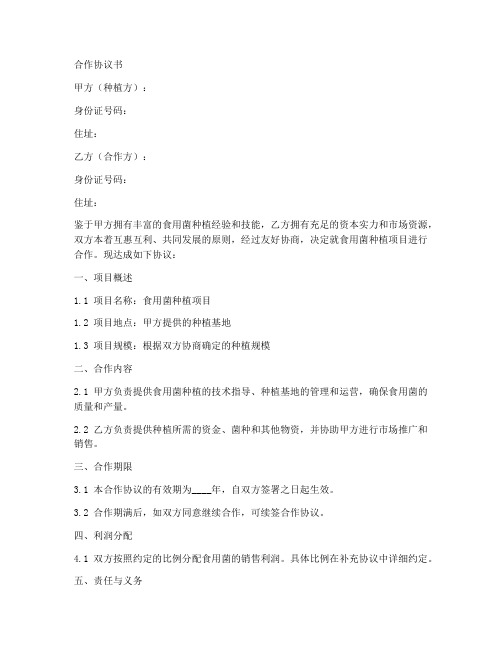 合作协议书

甲方（种植方）：

身份证号码：

住址：

乙方（合作方）：

身份证号码：

住址：

鉴于甲方拥有丰富的食用菌种植经验和技能，乙方拥有充足的资本实力和市场资源，双方本着互惠互利、共同发展的原则，经过友好协商，决定就食用菌种植项目进行合作。现达成如下协议：

一、项目概述

1.1 项目名称：食用菌种植项目

1.2 项目地点：甲方提供的种植基地

1.3 项目规模：根据双方协商确定的种植规模

二、合作内容

2.1 甲方负责提供食用菌种植的技术指导、种植基地的管理和运营，确保食用菌的质量和产量。

2.2 乙方负责提供种植所需的资金、菌种和其他物资，并协助甲方进行市场推广和销售。

三、合作期限

3.1 本合作协议的有效期为____年，自双方签署之日起生效。

3.2 合作期满后，如双方同意继续合作，可续签合作协议。

四、利润分配

4.1 双方按照约定的比例分配食用菌的销售利润。具体比例在补充协议中详细约定。

五、责任与义务